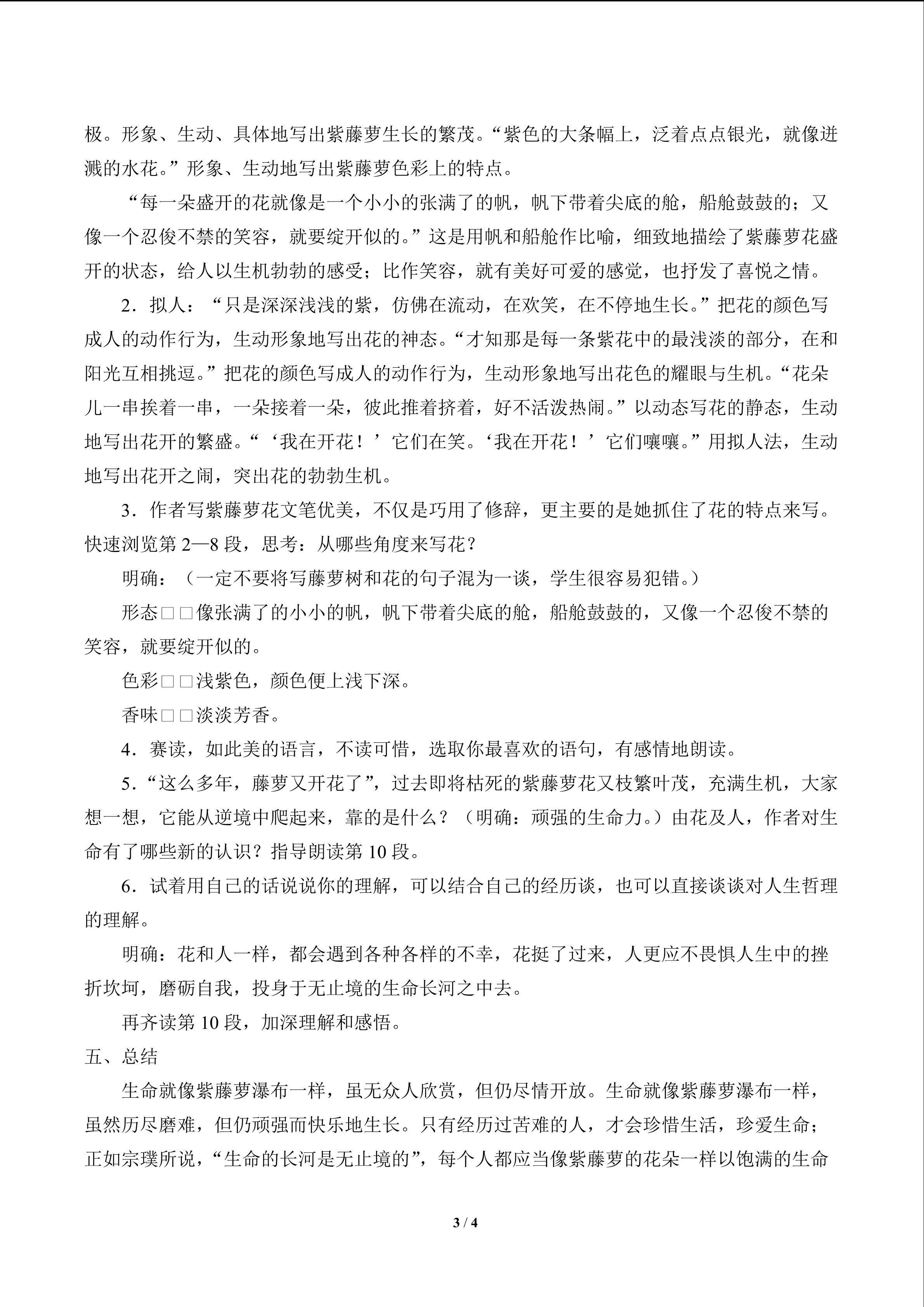 极。形象、生动、具体地写出紫藤萝生长的繁茂。“紫色的大条幅上，泛着点点银光，就像迸溅的水花。”形象、生动地写出紫藤萝色彩上的特点。

“每一朵盛开的花就像是一个小小的张满了的帆，帆下带着尖底的舱，船舱鼓鼓的；又像一个忍俊不禁的笑容，就要绽开似的。”这是用帆和船舱作比喻，细致地描绘了紫藤萝花盛开的状态，给人以生机勃勃的感受；比作笑容，就有美好可爱的感觉，也抒发了喜悦之情。

2．拟人：“只是深深浅浅的紫，仿佛在流动，在欢笑，在不停地生长。”把花的颜色写成人的动作行为，生动形象地写出花的神态。“才知那是每一条紫花中的最浅淡的部分，在和阳光互相挑逗。”把花的颜色写成人的动作行为，生动形象地写出花色的耀眼与生机。“花朵儿一串挨着一串，一朵接着一朵，彼此推着挤着，好不活泼热闹。”以动态写花的静态，生动地写出花开的繁盛。“‘我在开花！’它们在笑。‘我在开花！’它们嚷嚷。”用拟人法，生动地写出花开之闹，突出花的勃勃生机。

3．作者写紫藤萝花文笔优美，不仅是巧用了修辞，更主要的是她抓住了花的特点来写。快速浏览第 2—8 段，思考：从哪些角度来写花？

明确：（一定不要将写藤萝树和花的句子混为一谈，学生很容易犯错。）

形态□□像张满了的小小的帆，帆下带着尖底的舱，船舱鼓鼓的，又像一个忍俊不禁的笑容，就要绽开似的。

色彩□□浅紫色，颜色便上浅下深。

香味□□淡淡芳香。

4．赛读，如此美的语言，不读可惜，选取你最喜欢的语句，有感情地朗读。

5．“这么多年，藤萝又开花了”，过去即将枯死的紫藤萝花又枝繁叶茂，充满生机，大家想一想，它能从逆境中爬起来，靠的是什么？（明确：顽强的生命力。）由花及人，作者对生命有了哪些新的认识？指导朗读第 10 段。

6．试着用自己的话说说你的理解，可以结合自己的经历谈，也可以直接谈谈对人生哲理的理解。

明确：花和人一样，都会遇到各种各样的不幸，花挺了过来，人更应不畏惧人生中的挫折坎坷，磨砺自我，投身于无止境的生命长河之中去。

再齐读第 10 段，加深理解和感悟。

五、总结

生命就像紫藤萝瀑布一样，虽无众人欣赏，但仍尽情开放。生命就像紫藤萝瀑布一样，虽然历尽磨难，但仍顽强而快乐地生长。只有经历过苦难的人，才会珍惜生活，珍爱生命；正如宗璞所说，“生命的长河是无止境的”，每个人都应当像紫藤萝的花朵一样以饱满的生命

3 / 4